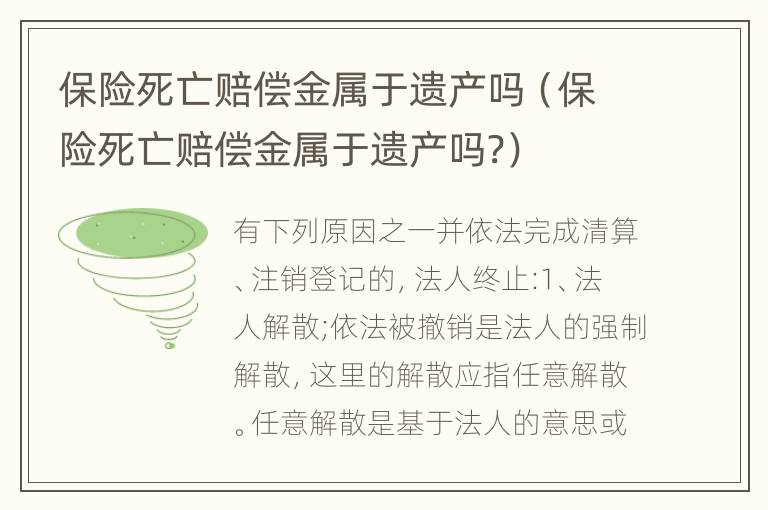 保险死亡赔偿金属于遗产吗（保险死亡赔偿金属于遗产吗?）

有下列原因之一并依法完成清算、注销登记的, 法人终止:1、法人解散;依法被撤销是法人的强制解散, 这里的解散应指任意解散。任意解散是基于法人的意思或